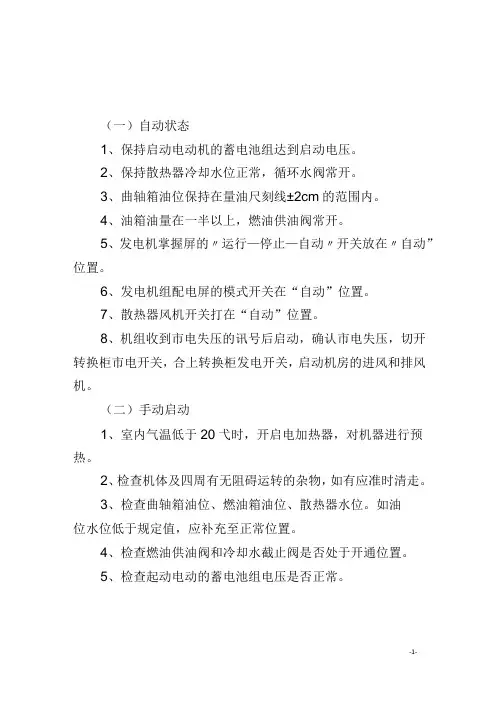 （一）自动状态

1、保持启动电动机的蓄电池组达到启动电压。

2、保持散热器冷却水位正常，循环水阀常开。

3、曲轴箱油位保持在量油尺刻线±2cm 的范围内。

4、油箱油量在一半以上，燃油供油阀常开。

5、发电机掌握屏的〃运行—停止—自动〃开关放在〃自动”位置。

6、发电机组配电屏的模式开关在“自动”位置。

7、散热器风机开关打在“自动”位置。

8、机组收到市电失压的讯号后启动，确认市电失压，切开转换柜市电开关，合上转换柜发电开关，启动机房的进风和排风机。

（二）手动启动

1、室内气温低于 20 弋时，开启电加热器，对机器进行预热。

2、检查机体及四周有无阻碍运转的杂物，如有应准时清走。

3、检查曲轴箱油位、燃油箱油位、散热器水位。如油位水位低于规定值，应补充至正常位置。

4、检查燃油供油阀和冷却水截止阀是否处于开通位置。

5、检查起动电动的蓄电池组电压是否正常。

-1-